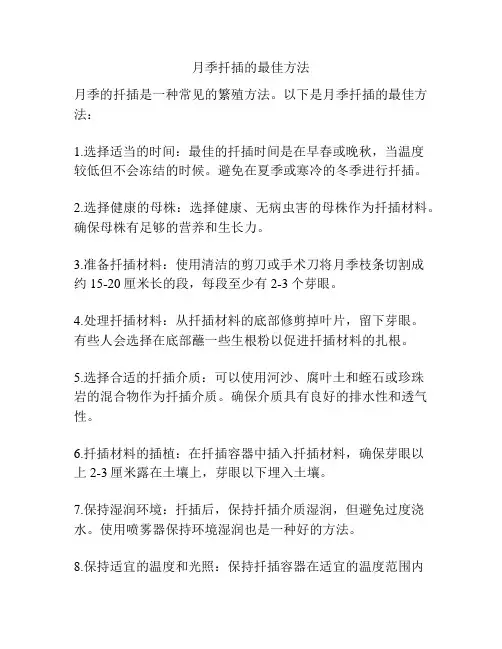 月季扦插的最佳方法

月季的扦插是一种常见的繁殖方法。以下是月季扦插的最佳方法：

1.选择适当的时间：最佳的扦插时间是在早春或晚秋，当温度较低但不会冻结的时候。避免在夏季或寒冷的冬季进行扦插。

2.选择健康的母株：选择健康、无病虫害的母株作为扦插材料。确保母株有足够的营养和生长力。

3.准备扦插材料：使用清洁的剪刀或手术刀将月季枝条切割成约 15-20 厘米长的段，每段至少有 2-3 个芽眼。

4.处理扦插材料：从扦插材料的底部修剪掉叶片，留下芽眼。有些人会选择在底部蘸一些生根粉以促进扦插材料的扎根。

5.选择合适的扦插介质：可以使用河沙、腐叶土和蛭石或珍珠岩的混合物作为扦插介质。确保介质具有良好的排水性和透气性。

6.扦插材料的插植：在扦插容器中插入扦插材料，确保芽眼以上 2-3 厘米露在土壤上，芽眼以下埋入土壤。

7.保持湿润环境：扦插后，保持扦插介质湿润，但避免过度浇水。使用喷雾器保持环境湿润也是一种好的方法。

8.保持适宜的温度和光照：保持扦插容器在适宜的温度范围内